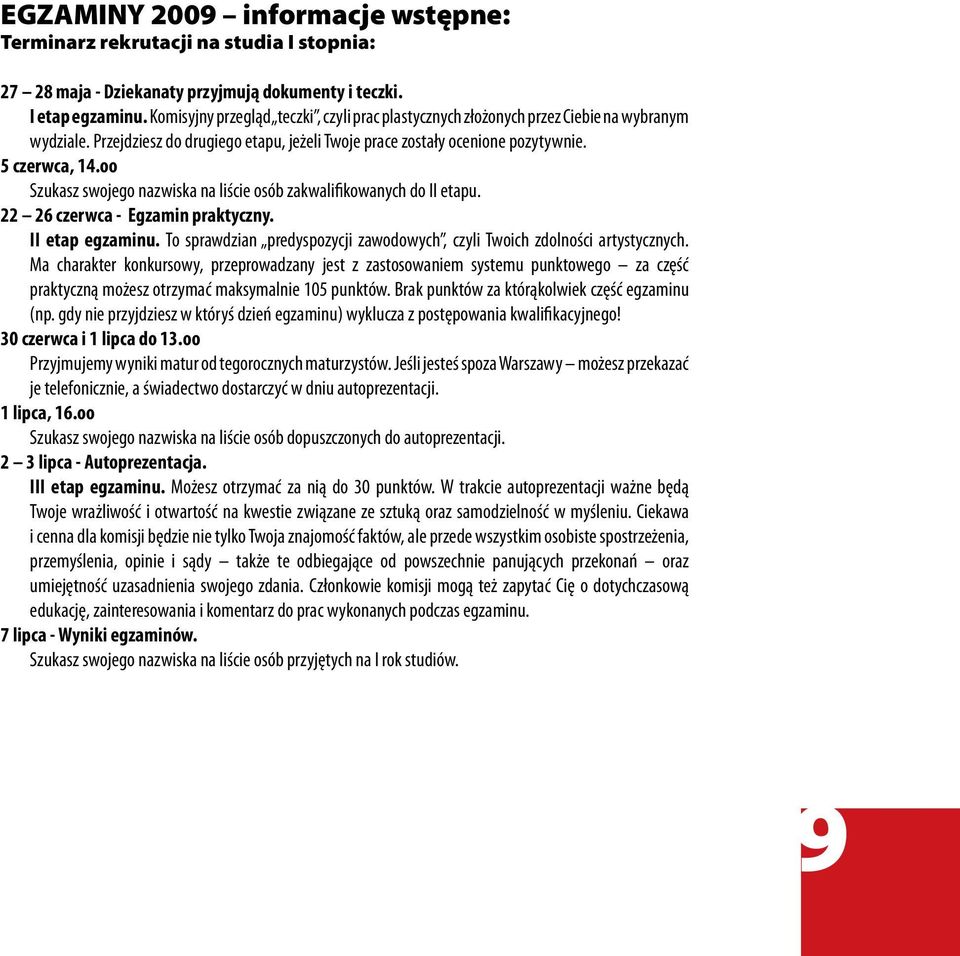 EGZAMINY 2009 – informacje wstępne:
Terminarz rekrutacji na studia I stopnia:

27 – 28 maja - Dziekanaty przyjmują dokumenty i teczki.
I etap egzaminu. Komisyjny przegląd „teczki", czyli prac plastycznych złożonych przez Ciebie na wybranym wydziale. Przejdziesz do drugiego etapu, jeżeli Twoje prace zostały ocenione pozytywnie.
5 czerwca, 14.oo
Szukasz swojego nazwiska na liście osób zakwalifikowanych do II etapu.
22 – 26 czerwca - Egzamin praktyczny.
II etap egzaminu. To sprawdzian „predyspozycji zawodowych", czyli Twoich zdolności artystycznych. Ma charakter konkursowy, przeprowadzany jest z zastosowaniem systemu punktowego – za część praktyczną możesz otrzymać maksymalnie 105 punktów. Brak punktów za którąkolwiek część egzaminu (np. gdy nie przyjdziesz w któryś dzień egzaminu) wyklucza z postępowania kwalifikacyjnego!
30 czerwca i 1 lipca do 13.oo
Przyjmujemy wyniki matur od tegorocznych maturzystów. Jeśli jesteś spoza Warszawy – możesz przekazać je telefonicznie, a świadectwo dostarczyć w dniu autoprezentacji.
1 lipca, 16.oo
Szukasz swojego nazwiska na liście osób dopuszczonych do autoprezentacji.
2 – 3 lipca - Autoprezentacja.
III etap egzaminu. Możesz otrzymać za nią do 30 punktów. W trakcie autoprezentacji ważne będą Twoje wrażliwość i otwartość na kwestie związane ze sztuką oraz samodzielność w myśleniu. Ciekawa i cenna dla komisji będzie nie tylko Twoja znajomość faktów, ale przede wszystkim osobiste spostrzeżenia, przemyślenia, opinie i sądy – także te odbiegające od powszechnie panujących przekonań – oraz umiejętność uzasadnienia swojego zdania. Członkowie komisji mogą też zapytać Cię o dotychczasową edukację, zainteresowania i komentarz do prac wykonanych podczas egzaminu.
7 lipca - Wyniki egzaminów.
Szukasz swojego nazwiska na liście osób przyjętych na I rok studiów.

9